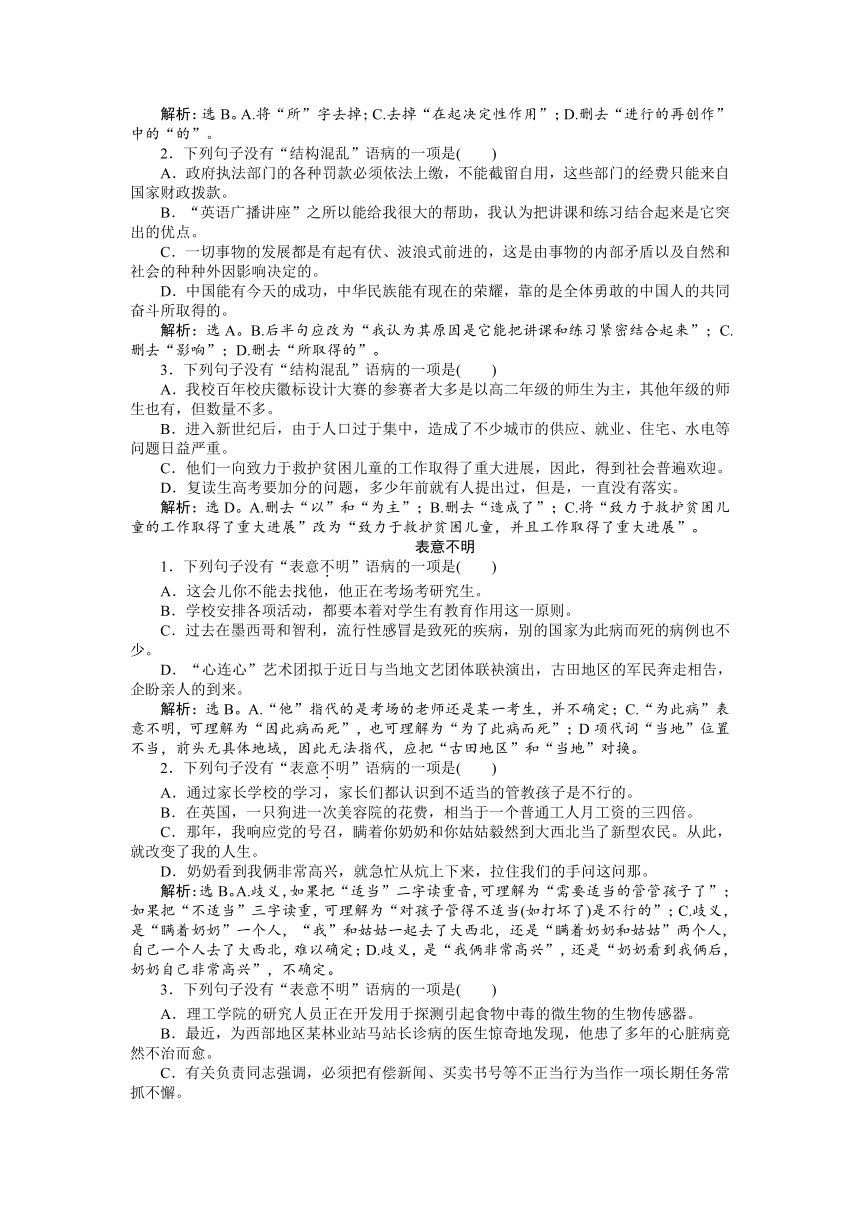 解析：选 B。A.将“所”字去掉；C.去掉“在起决定性作用”；D.删去“进行的再创作”中的“的”。

2．下列句子没有“结构混乱”语病的一项是(　　)

A．政府执法部门的各种罚款必须依法上缴，不能截留自用，这些部门的经费只能来自国家财政拨款。

B．“英语广播讲座”之所以能给我很大的帮助，我认为把讲课和练习结合起来是它突出的优点。

C．一切事物的发展都是有起有伏、波浪式前进的，这是由事物的内部矛盾以及自然和社会的种种外因影响决定的。

D．中国能有今天的成功，中华民族能有现在的荣耀，靠的是全体勇敢的中国人的共同奋斗所取得的。

解析：选 A。B.后半句应改为“我认为其原因是它能把讲课和练习紧密结合起来”；C.删去“影响”；D.删去“所取得的”。

3．下列句子没有“结构混乱”语病的一项是(　　)

A．我校百年校庆徽标设计大赛的参赛者大多是以高二年级的师生为主，其他年级的师生也有，但数量不多。

B．进入新世纪后，由于人口过于集中，造成了不少城市的供应、就业、住宅、水电等问题日益严重。

C．他们一向致力于救护贫困儿童的工作取得了重大进展，因此，得到社会普遍欢迎。

D．复读生高考要加分的问题，多少年前就有人提出过，但是，一直没有落实。

解析：选 D。A.删去“以”和“为主”；B.删去“造成了”；C.将“致力于救护贫困儿童的工作取得了重大进展”改为“致力于救护贫困儿童，并且工作取得了重大进展”。

表意不明

1．下列句子没有“表意不明”语病的一项是(　　)

A．这会儿你不能去找他，他正在考场考研究生。

B．学校安排各项活动，都要本着对学生有教育作用这一原则。

C．过去在墨西哥和智利，流行性感冒是致死的疾病，别的国家为此病而死的病例也不少。

D．“心连心”艺术团拟于近日与当地文艺团体联袂演出，古田地区的军民奔走相告，企盼亲人的到来。

解析：选 B。A.“他”指代的是考场的老师还是某一考生，并不确定；C.“为此病”表意不明，可理解为“因此病而死”，也可理解为“为了此病而死”；D 项代词“当地”位置不当，前头无具体地域，因此无法指代，应把“古田地区”和“当地”对换。

2．下列句子没有“表意不明”语病的一项是(　　)

A．通过家长学校的学习，家长们都认识到不适当的管教孩子是不行的。

B．在英国，一只狗进一次美容院的花费，相当于一个普通工人月工资的三四倍。

C．那年，我响应党的号召，瞒着你奶奶和你姑姑毅然到大西北当了新型农民。从此，就改变了我的人生。

D．奶奶看到我俩非常高兴，就急忙从炕上下来，拉住我们的手问这问那。

解析：选 B。A.歧义，如果把“适当”二字读重音，可理解为“需要适当的管管孩子了”；如果把“不适当”三字读重，可理解为“对孩子管得不适当(如打坏了)是不行的”；C.歧义，是“瞒着奶奶”一个人，“我”和姑姑一起去了大西北，还是“瞒着奶奶和姑姑”两个人，自己一个人去了大西北，难以确定；D.歧义，是“我俩非常高兴”，还是“奶奶看到我俩后，奶奶自己非常高兴”，不确定。

3．下列句子没有“表意不明”语病的一项是(　　)

A．理工学院的研究人员正在开发用于探测引起食物中毒的微生物的生物传感器。

B．最近，为西部地区某林业站马站长诊病的医生惊奇地发现，他患了多年的心脏病竟然不治而愈。

C．有关负责同志强调，必须把有偿新闻、买卖书号等不正当行为当作一项长期任务常抓不懈。